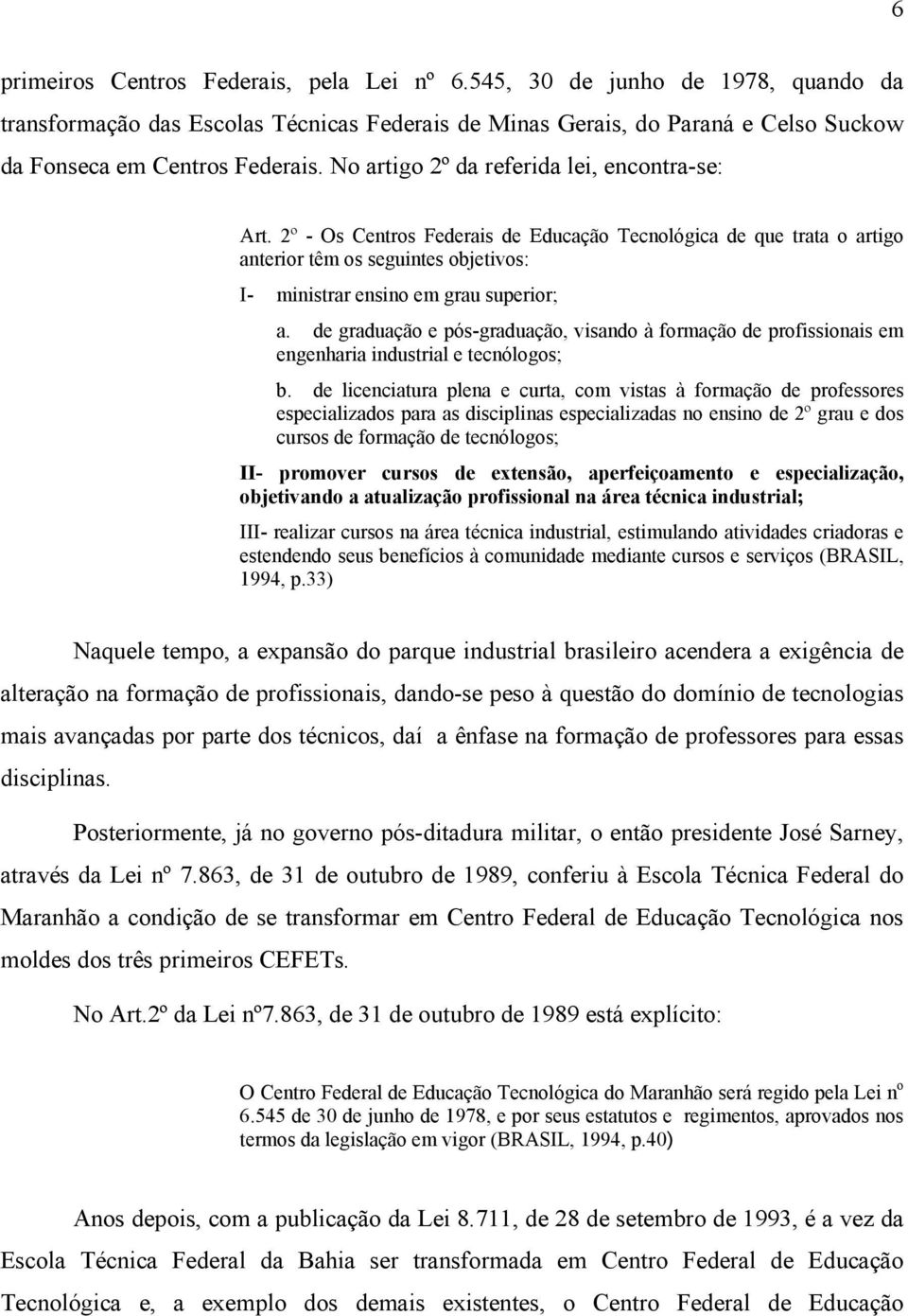 6

primeiros Centros Federais, pela Lei nº 6.545, 30 de junho de 1978, quando da transformação das Escolas Técnicas Federais de Minas Gerais, do Paraná e Celso Suckow da Fonseca em Centros Federais. No artigo 2º da referida lei, encontra-se:

Art. 2º - Os Centros Federais de Educação Tecnológica de que trata o artigo anterior têm os seguintes objetivos:

I- ministrar ensino em grau superior;

a. de graduação e pós-graduação, visando à formação de profissionais em engenharia industrial e tecnólogos;

b. de licenciatura plena e curta, com vistas à formação de professores especializados para as disciplinas especializadas no ensino de 2º grau e dos cursos de formação de tecnólogos;

II- promover cursos de extensão, aperfeiçoamento e especialização, objetivando a atualização profissional na área técnica industrial;

III- realizar cursos na área técnica industrial, estimulando atividades criadoras e estendendo seus benefícios à comunidade mediante cursos e serviços (BRASIL, 1994, p.33)

Naquele tempo, a expansão do parque industrial brasileiro acendera a exigência de alteração na formação de profissionais, dando-se peso à questão do domínio de tecnologias mais avançadas por parte dos técnicos, daí a ênfase na formação de professores para essas disciplinas.

Posteriormente, já no governo pós-ditadura militar, o então presidente José Sarney, através da Lei nº 7.863, de 31 de outubro de 1989, conferiu à Escola Técnica Federal do Maranhão a condição de se transformar em Centro Federal de Educação Tecnológica nos moldes dos três primeiros CEFETs.

No Art.2º da Lei nº7.863, de 31 de outubro de 1989 está explícito:

O Centro Federal de Educação Tecnológica do Maranhão será regido pela Lei nº 6.545 de 30 de junho de 1978, e por seus estatutos e regimentos, aprovados nos termos da legislação em vigor (BRASIL, 1994, p.40)

Anos depois, com a publicação da Lei 8.711, de 28 de setembro de 1993, é a vez da Escola Técnica Federal da Bahia ser transformada em Centro Federal de Educação Tecnológica e, a exemplo dos demais existentes, o Centro Federal de Educação